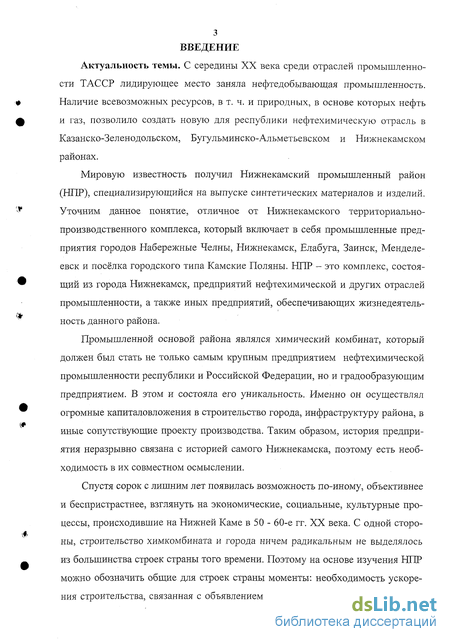 3

ВВЕДЕНИЕ

Актуальность темы. С середины XX века среди отраслей промышленности ТАССР лидирующее место заняла нефтедобывающая промышленность. Наличие всевозможных ресурсов, в т. ч. и природных, в основе которых нефть и газ, позволило создать новую для республики нефтехимическую отрасль в Казанско-Зеленодольском, Бугульминско-Альметьевском и Нижнекамском районах.

Мировую известность получил Нижнекамский промышленный район (НПР), специализирующийся на выпуске синтетических материалов и изделий. Уточним данное понятие, отличное от Нижнекамского территориально-производственного комплекса, который включает в себя промышленные предприятия городов Набережные Челны, Нижнекамск, Елабуга, Заинск, Менделеевск и посёлка городского типа Камские Поляны. НПР – это комплекс, состоящий из города Нижнекамск, предприятий нефтехимической и других отраслей промышленности, а также иных предприятий, обеспечивающих жизнедеятельность данного района.

Промышленной основой района являлся химический комбинат, который должен был стать не только самым крупным предприятием нефтехимической промышленности республики и Российской Федерации, но и градообразующим предприятием. В этом и состояла его уникальность. Именно он осуществлял огромные капиталовложения в строительство города, инфраструктуру района, в иные сопутствующие проекту производства. Таким образом, история предприятия неразрывно связана с историей самого Нижнекамска, поэтому есть необходимость в их совместном осмыслении.

Спустя сорок с лишним лет появилась возможность по-иному, объективнее и беспристрастнее, взглянуть на экономические, социальные, культурные процессы, происходившие на Нижней Каме в 50 - 60-е гг. XX века. С одной стороны, строительство химкомбината и города ничем радикальным не выделялось из большинства строек страны того времени. Поэтому на основе изучения НПР можно обозначить общие для строек страны моменты: необходимость ускорения строительства, связанная с объявлением

dsLib.net
библиотека диссертаций